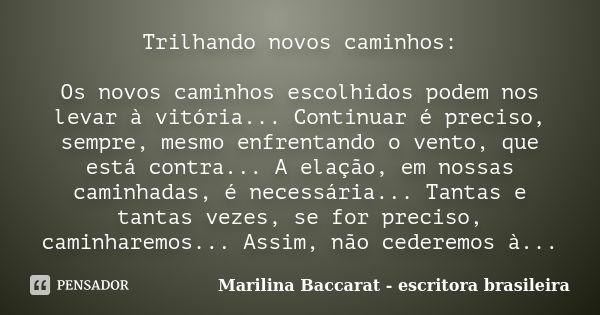 Trilhando novos caminhos:

Os novos caminhos escolhidos podem nos levar à vitória... Continuar é preciso, sempre, mesmo enfrentando o vento, que está contra... A elação, em nossas caminhadas, é necessária... Tantas e tantas vezes, se for preciso, caminharemos... Assim, não cederemos à...

PENSADOR

Marilina Baccarat - escritora brasileira